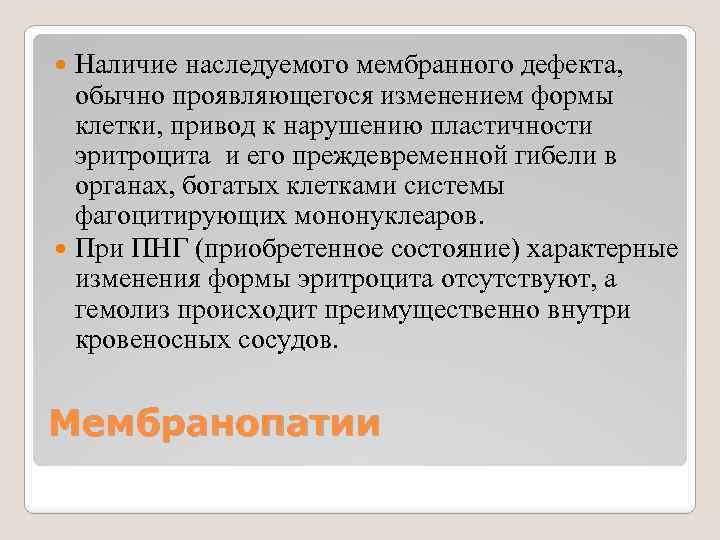 Наличие наследуемого мембранного дефекта, обычно проявляющегося изменением формы клетки, привод к нарушению пластичности эритроцита и его преждевременной гибели в органах, богатых клетками системы фагоцитирующих мононуклеаров.

При ПНГ (приобретенное состояние) характерные изменения формы эритроцита отсутствуют, а гемолиз происходит преимущественно внутри кровеносных сосудов.

Мембранопатии